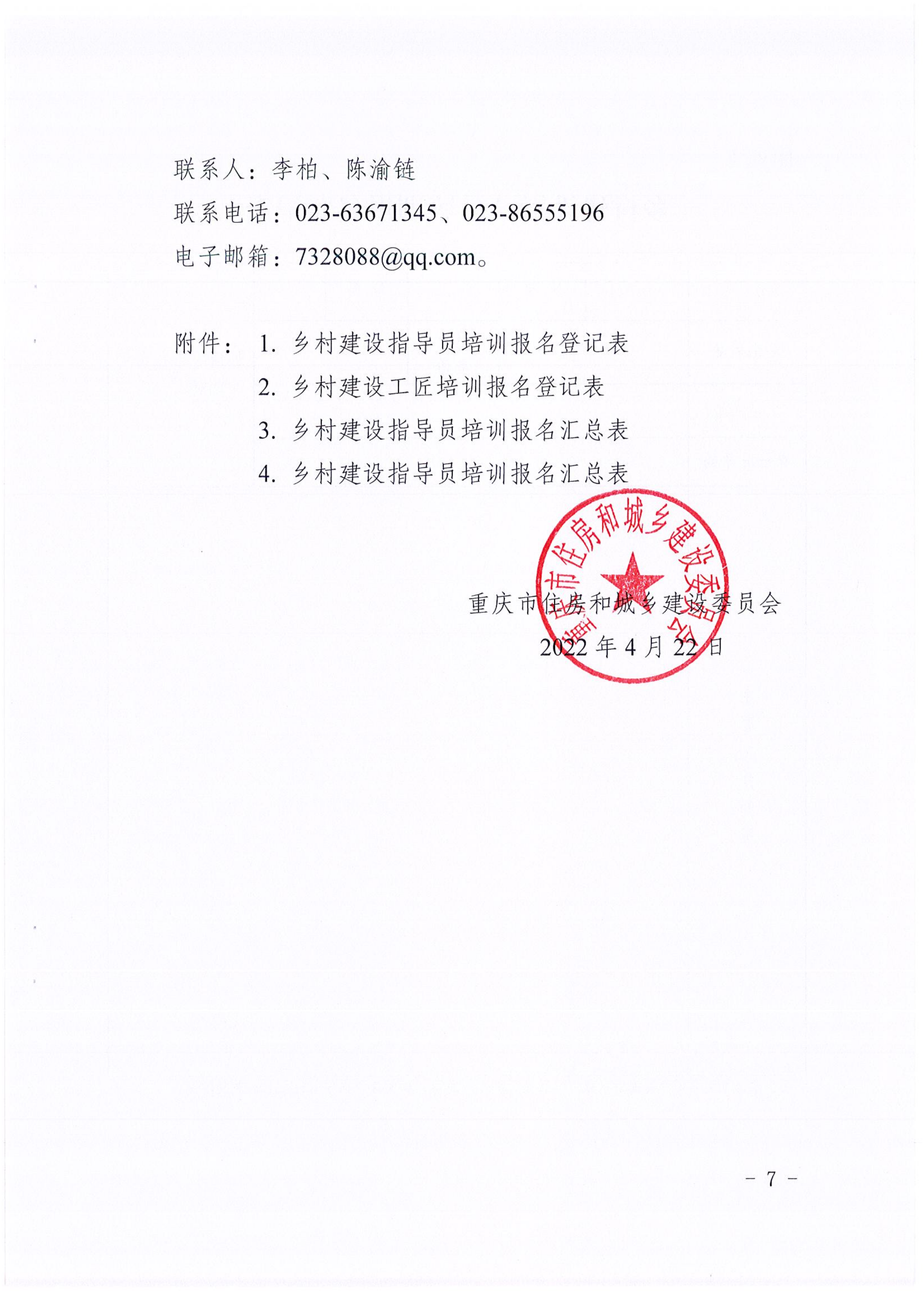 联系人：李柏、陈渝链

联系电话：023-63671345、023-86555196

电子邮箱：7328088@qq.com。

附件：1. 乡村建设指导员培训报名登记表

2. 乡村建设工匠培训报名登记表

3. 乡村建设指导员培训报名汇总表

4. 乡村建设指导员培训报名汇总表

重庆市住房和城乡建设委员会

重庆市住房和城乡建设委员会

2022 年 4 月 22 日

－ 7 －